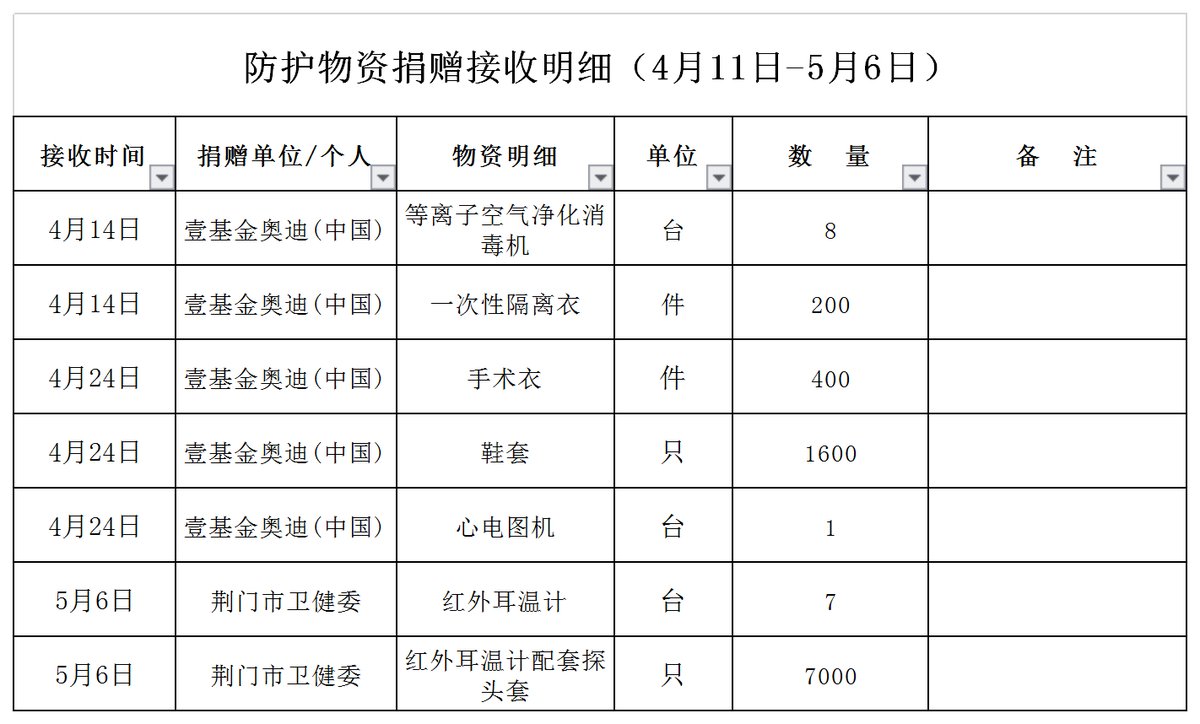 防护物资捐赠接收明细（4月11日-5月6日）

| 接收时间 | 捐赠单位/个人 | 物资明细 | 单位 | 数　量 | 备　注 |
|---|---|---|---|---|---|
| 4月14日 | 壹基金奥迪(中国) | 等离子空气净化消毒机 | 台 | 8 | |
| 4月14日 | 壹基金奥迪(中国) | 一次性隔离衣 | 件 | 200 | |
| 4月24日 | 壹基金奥迪(中国) | 手术衣 | 件 | 400 | |
| 4月24日 | 壹基金奥迪(中国) | 鞋套 | 只 | 1600 | |
| 4月24日 | 壹基金奥迪(中国) | 心电图机 | 台 | 1 | |
| 5月6日 | 荆门市卫健委 | 红外耳温计 | 台 | 7 | |
| 5月6日 | 荆门市卫健委 | 红外耳温计配套探头套 | 只 | 7000 | |